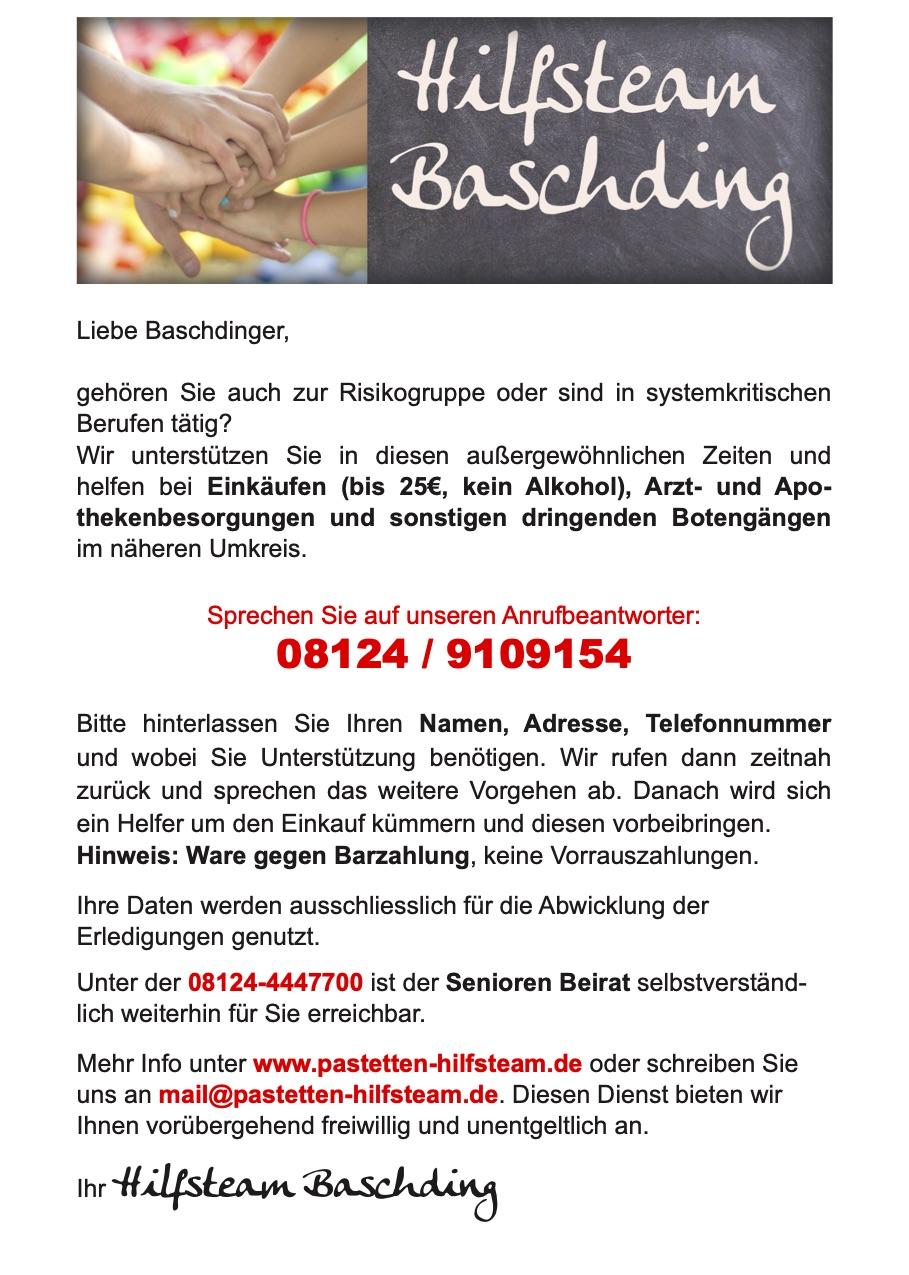 Hilfsteam Baschding

Liebe Baschdinger,

gehören Sie auch zur Risikogruppe oder sind in systemkritischen Berufen tätig?
Wir unterstützen Sie in diesen außergewöhnlichen Zeiten und helfen bei Einkäufen (bis 25€, kein Alkohol), Arzt- und Apothekenbesorgungen und sonstigen dringenden Botengängen im näheren Umkreis.

Sprechen Sie auf unseren Anrufbeantworter:
08124 / 9109154

Bitte hinterlassen Sie Ihren Namen, Adresse, Telefonnummer und wobei Sie Unterstützung benötigen. Wir rufen dann zeitnah zurück und sprechen das weitere Vorgehen ab. Danach wird sich ein Helfer um den Einkauf kümmern und diesen vorbeibringen.
Hinweis: Ware gegen Barzahlung, keine Vorrauszahlungen.

Ihre Daten werden ausschliesslich für die Abwicklung der Erledigungen genutzt.

Unter der 08124-4447700 ist der Senioren Beirat selbstverständlich weiterhin für Sie erreichbar.

Mehr Info unter www.pastetten-hilfsteam.de oder schreiben Sie uns an mail@pastetten-hilfsteam.de. Diesen Dienst bieten wir Ihnen vorübergehend freiwillig und unentgeltlich an.

Ihr Hilfsteam Baschding